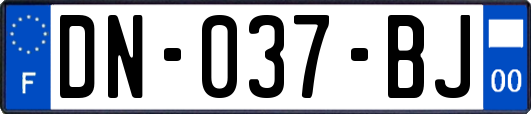 F

DN-037-BJ

00